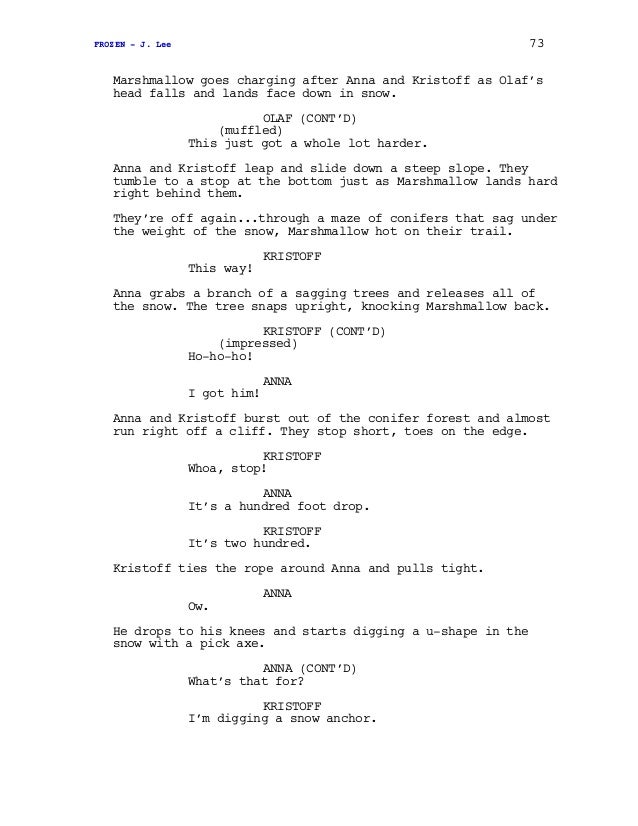 FROZEN - J. Lee

73

Marshmallow goes charging after Anna and Kristoff as Olaf's head falls and lands face down in snow.

OLAF (CONT'D)
(muffled)
This just got a whole lot harder.

Anna and Kristoff leap and slide down a steep slope. They tumble to a stop at the bottom just as Marshmallow lands hard right behind them.

They're off again...through a maze of conifers that sag under the weight of the snow, Marshmallow hot on their trail.

KRISTOFF
This way!

Anna grabs a branch of a sagging trees and releases all of the snow. The tree snaps upright, knocking Marshmallow back.

KRISTOFF (CONT'D)
(impressed)
Ho-ho-ho!

ANNA
I got him!

Anna and Kristoff burst out of the conifer forest and almost run right off a cliff. They stop short, toes on the edge.

KRISTOFF
Whoa, stop!

ANNA
It's a hundred foot drop.

KRISTOFF
It's two hundred.

Kristoff ties the rope around Anna and pulls tight.

ANNA
Ow.

He drops to his knees and starts digging a u-shape in the snow with a pick axe.

ANNA (CONT'D)
What's that for?

KRISTOFF
I'm digging a snow anchor.